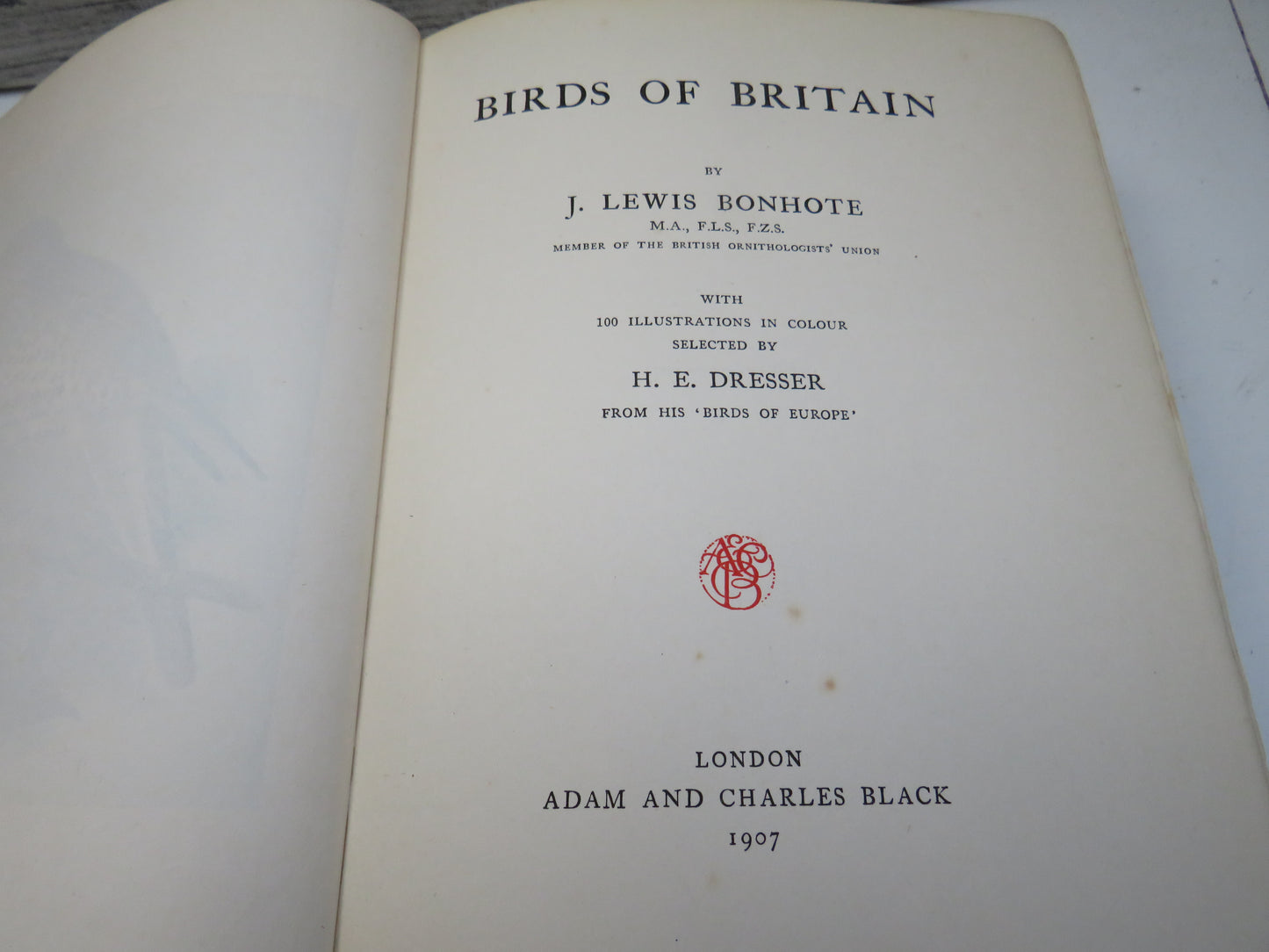 BIRDS OF BRITAIN

BY

J. LEWIS BONHOTE
M.A., F.L.S., F.Z.S.
MEMBER OF THE BRITISH ORNITHOLOGISTS' UNION

WITH
100 ILLUSTRATIONS IN COLOUR
SELECTED BY
H. E. DRESSER
FROM HIS 'BIRDS OF EUROPE'

LONDON
ADAM AND CHARLES BLACK
1907